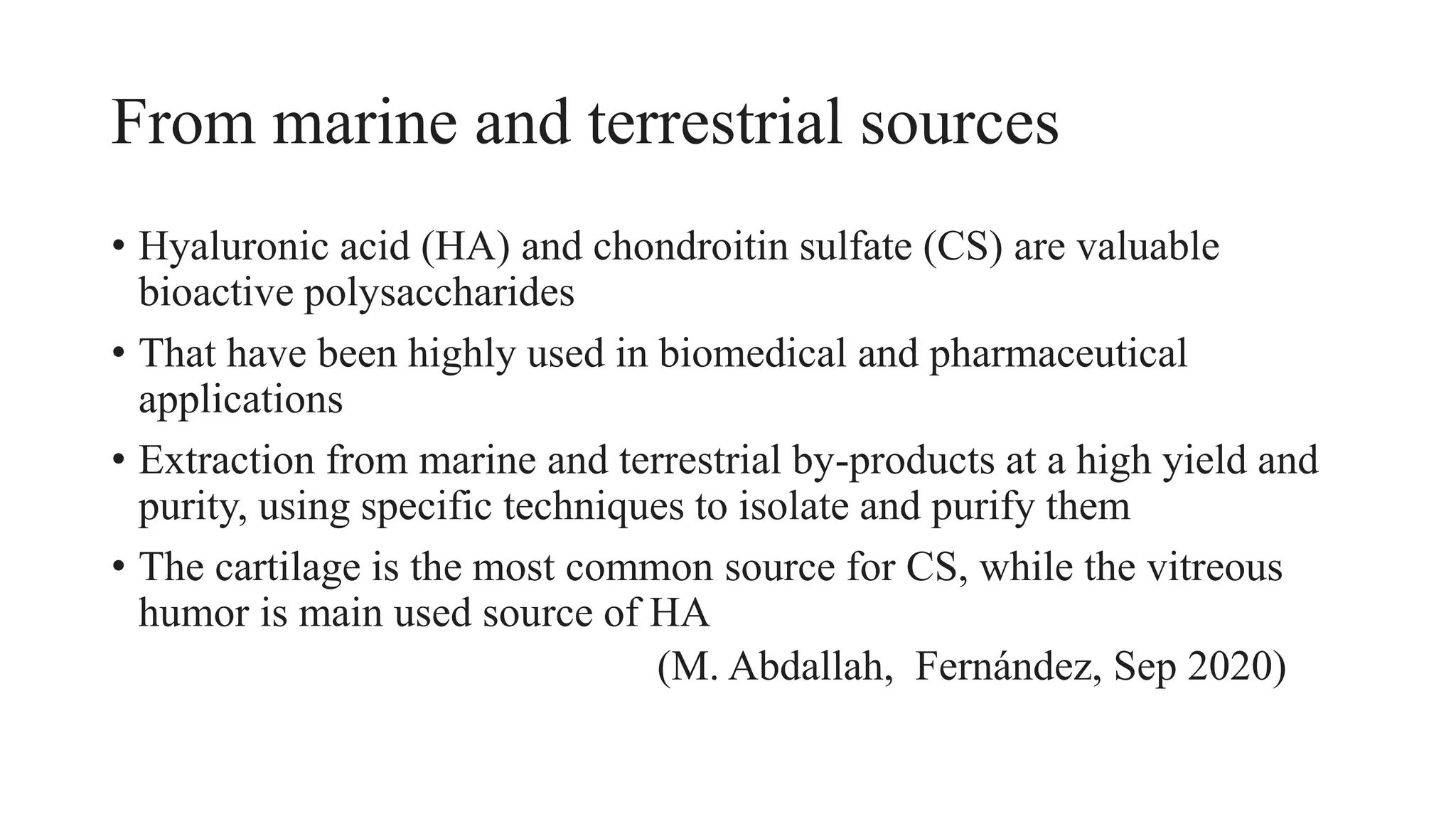 From marine and terrestrial sources

• Hyaluronic acid (HA) and chondroitin sulfate (CS) are valuable bioactive polysaccharides

• That have been highly used in biomedical and pharmaceutical applications

• Extraction from marine and terrestrial by-products at a high yield and purity, using specific techniques to isolate and purify them

• The cartilage is the most common source for CS, while the vitreous humor is main used source of HA

(M. Abdallah, Fernández, Sep 2020)